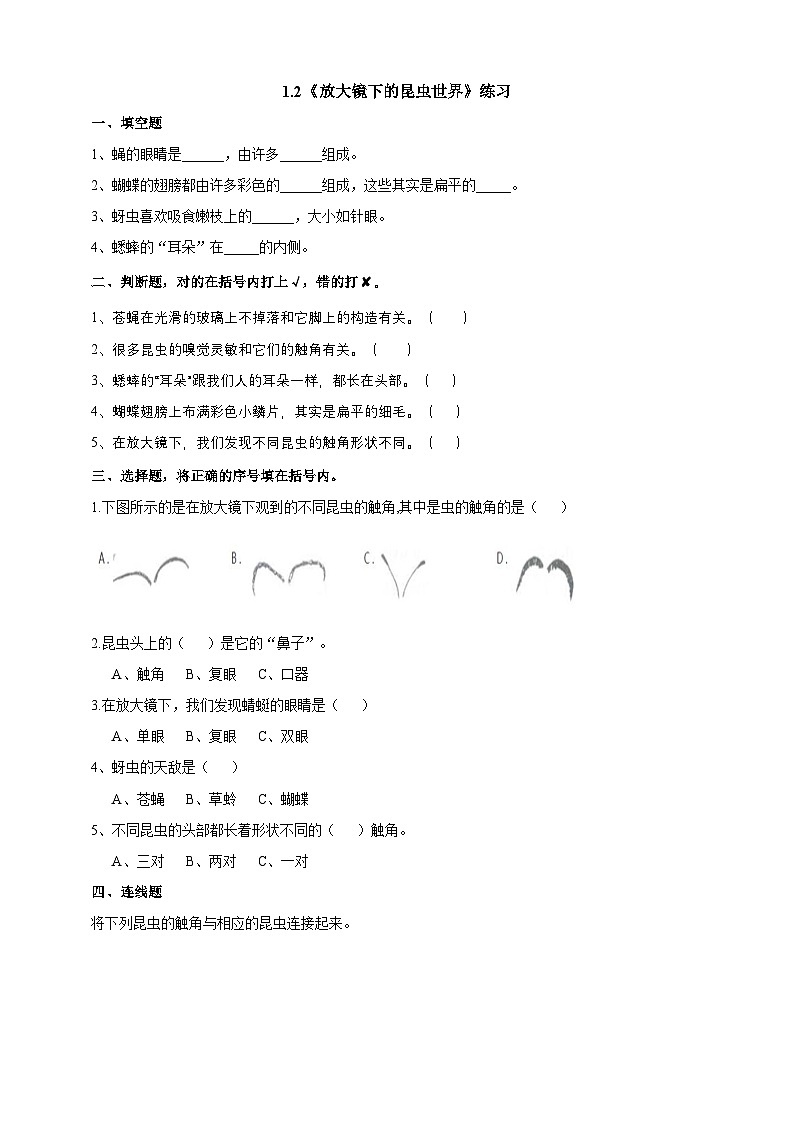 1.2《放大镜下的昆虫世界》练习

一、填空题

1、蝇的眼睛是______，由许多______组成。

2、蝴蝶的翅膀都由许多彩色的______组成，这些其实是扁平的_____。

3、蚜虫喜欢吸食嫩枝上的______，大小如针眼。

4、蟋蟀的“耳朵”在_____的内侧。

二、判断题，对的在括号内打上√，错的打✘。

1、苍蝇在光滑的玻璃上不掉落和它脚上的构造有关。（　　）

2、很多昆虫的嗅觉灵敏和它们的触角有关。（　　）

3、蟋蟀的"耳朵"跟我们人的耳朵一样，都长在头部。（　　）

4、蝴蝶翅膀上布满彩色小鳞片，其实是扁平的细毛。（　　）

5、在放大镜下，我们发现不同昆虫的触角形状不同。（　　）

三、选择题，将正确的序号填在括号内。

1.下图所示的是在放大镜下观到的不同昆虫的触角,其中是虫的触角的是（　　）

A.　B.　C.　D.

2.昆虫头上的（　　）是它的“鼻子”。

A、触角　B、复眼　C、口器

3.在放大镜下，我们发现蜻蜓的眼睛是（　　）

A、单眼　B、复眼　C、双眼

4、蚜虫的天敌是（　　）

A、苍蝇　B、草蛉　C、蝴蝶

5、不同昆虫的头部都长着形状不同的（　　）触角。

A、三对　B、两对　C、一对

四、连线题

将下列昆虫的触角与相应的昆虫连接起来。